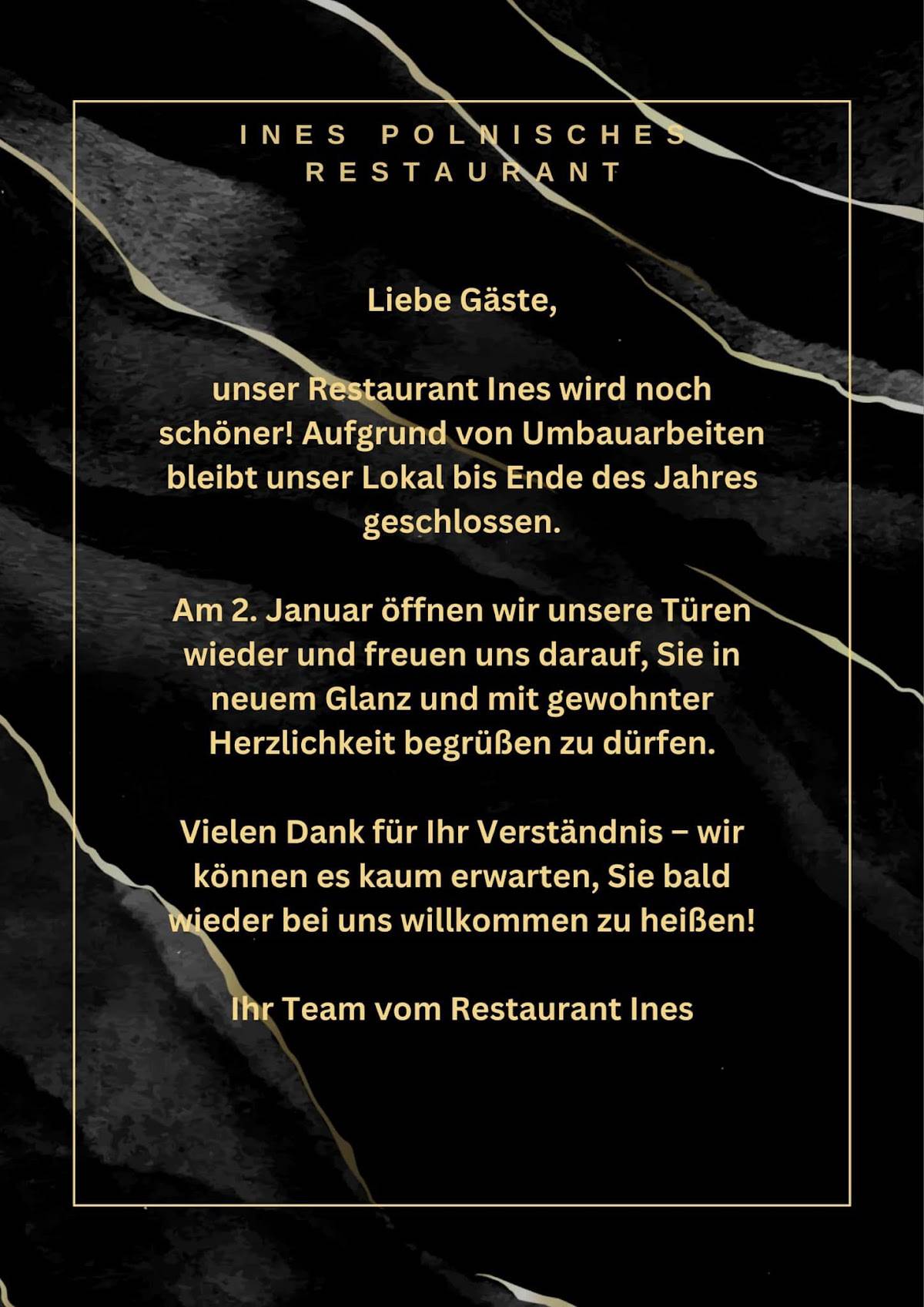 INES POLNISCHES RESTAURANT

Liebe Gäste,

unser Restaurant Ines wird noch schöner! Aufgrund von Umbauarbeiten bleibt unser Lokal bis Ende des Jahres geschlossen.

Am 2. Januar öffnen wir unsere Türen wieder und freuen uns darauf, Sie in neuem Glanz und mit gewohnter Herzlichkeit begrüßen zu dürfen.

Vielen Dank für Ihr Verständnis – wir können es kaum erwarten, Sie bald wieder bei uns willkommen zu heißen!

Ihr Team vom Restaurant Ines